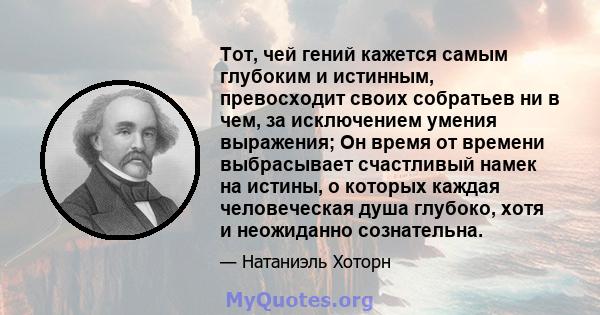 Тот, чей гений кажется самым глубоким и истинным, превосходит своих собратьев ни в чем, за исключением умения выражения; Он время от времени выбрасывает счастливый намек на истины, о которых каждая человеческая душа глубоко, хотя и неожиданно сознательна.

— Натаниэль Хоторн

MyQuotes.org